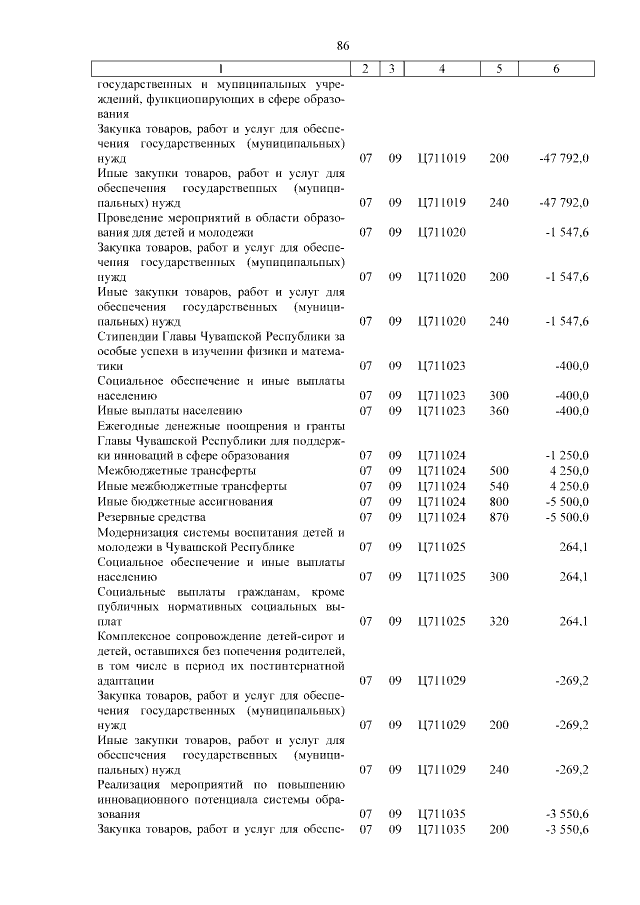 86

| 1 | 2 | 3 | 4 | 5 | 6 |
|---|---|---|---|---|---|
| государственных и муниципальных учреждений, функционирующих в сфере образования | | | | | |
| Закупка товаров, работ и услуг для обеспечения государственных (муниципальных) нужд | 07 | 09 | Ц711019 | 200 | -47 792,0 |
| Иные закупки товаров, работ и услуг для обеспечения государственных (муниципальных) нужд | 07 | 09 | Ц711019 | 240 | -47 792,0 |
| Проведение мероприятий в области образования для детей и молодежи | 07 | 09 | Ц711020 | | -1 547,6 |
| Закупка товаров, работ и услуг для обеспечения государственных (муниципальных) нужд | 07 | 09 | Ц711020 | 200 | -1 547,6 |
| Иные закупки товаров, работ и услуг для обеспечения государственных (муниципальных) нужд | 07 | 09 | Ц711020 | 240 | -1 547,6 |
| Стипендии Главы Чувашской Республики за особые успехи в изучении физики и математики | 07 | 09 | Ц711023 | | -400,0 |
| Социальное обеспечение и иные выплаты населению | 07 | 09 | Ц711023 | 300 | -400,0 |
| Иные выплаты населению | 07 | 09 | Ц711023 | 360 | -400,0 |
| Ежегодные денежные поощрения и гранты Главы Чувашской Республики для поддержки инноваций в сфере образования | 07 | 09 | Ц711024 | | -1 250,0 |
| Межбюджетные трансферты | 07 | 09 | Ц711024 | 500 | 4 250,0 |
| Иные межбюджетные трансферты | 07 | 09 | Ц711024 | 540 | 4 250,0 |
| Иные бюджетные ассигнования | 07 | 09 | Ц711024 | 800 | -5 500,0 |
| Резервные средства | 07 | 09 | Ц711024 | 870 | -5 500,0 |
| Модернизация системы воспитания детей и молодежи в Чувашской Республике | 07 | 09 | Ц711025 | | 264,1 |
| Социальное обеспечение и иные выплаты населению | 07 | 09 | Ц711025 | 300 | 264,1 |
| Социальные выплаты гражданам, кроме публичных нормативных социальных выплат | 07 | 09 | Ц711025 | 320 | 264,1 |
| Комплексное сопровождение детей-сирот и детей, оставшихся без попечения родителей, в том числе в период их постинтернатной адаптации | 07 | 09 | Ц711029 | | -269,2 |
| Закупка товаров, работ и услуг для обеспечения государственных (муниципальных) нужд | 07 | 09 | Ц711029 | 200 | -269,2 |
| Иные закупки товаров, работ и услуг для обеспечения государственных (муниципальных) нужд | 07 | 09 | Ц711029 | 240 | -269,2 |
| Реализация мероприятий по повышению инновационного потенциала системы образования | 07 | 09 | Ц711035 | | -3 550,6 |
| Закупка товаров, работ и услуг для обеспе- | 07 | 09 | Ц711035 | 200 | -3 550,6 |